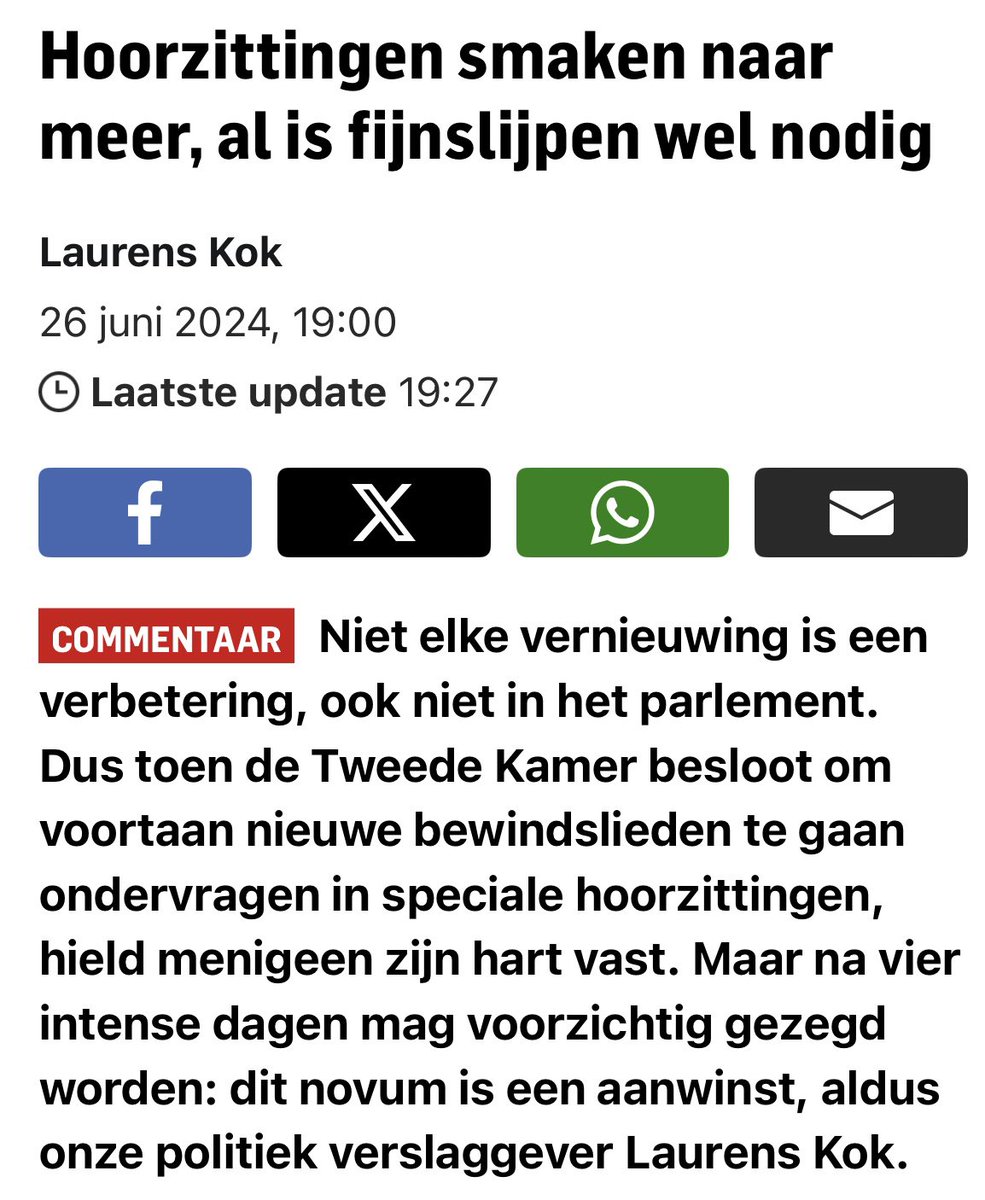 Hoorzittingen smaken naar meer, al is fijnslijpen wel nodig

Laurens Kok

26 juni 2024, 19:00

Laatste update 19:27

COMMENTAAR Niet elke vernieuwing is een verbetering, ook niet in het parlement. Dus toen de Tweede Kamer besloot om voortaan nieuwe bewindslieden te gaan ondervragen in speciale hoorzittingen, hield menigeen zijn hart vast. Maar na vier intense dagen mag voorzichtig gezegd worden: dit novum is een aanwinst, aldus onze politiek verslaggever Laurens Kok.